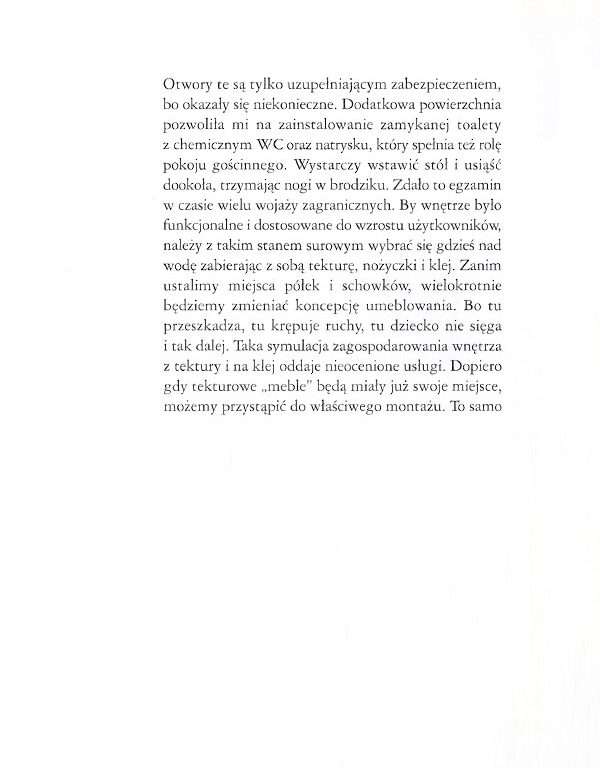 Otwory te są tylko uzupełniającym zabezpieczeniem, bo okazały się niekonieczne. Dodatkowa powierzchnia pozwoliła mi na zainstalowanie zamykanej toalety z chemicznym WC oraz natrysku, który spełnia też rolę pokoju gościnnego. Wystarczy wstawić stół i usiąść dookoła, trzymając nogi w brodziku. Zdało to egzamin w czasie wielu wojaży zagranicznych. By wnętrze było funkcjonalne i dostosowane do wzrostu użytkowników, należy z takim stanem surowym wybrać się gdzieś nad wodę zabierając z sobą tekturę, nożyczki i klej. Zanim ustalimy miejsca półek i schowków, wielokrotnie będziemy zmieniać koncepcję umeblowania. Bo tu przeszkadza, tu krępuje ruchy, tu dziecko nie sięga i tak dalej. Taka symulacja zagospodarowania wnętrza z tektury i na klej oddaje nieocenione usługi. Dopiero gdy tekturowe „meble" będą miały już swoje miejsce, możemy przystąpić do właściwego montażu. To samo